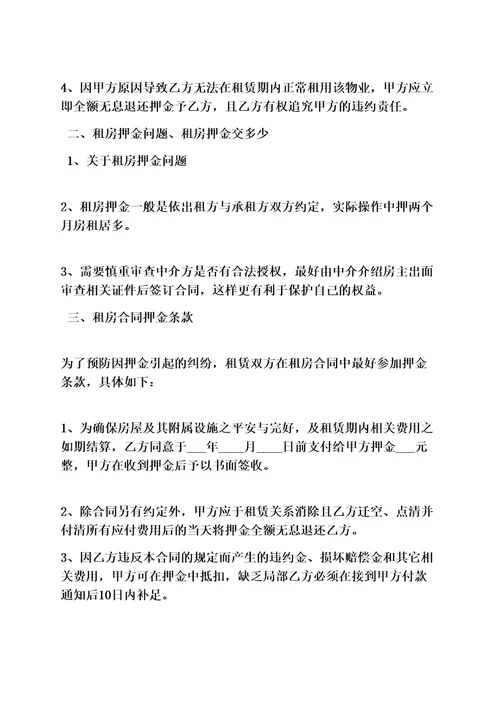 4、因甲方原因导致乙方无法在租赁期内正常租用该物业，甲方应立即全额无息退还押金予乙方，且乙方有权追究甲方的违约责任。

二、租房押金问题、租房押金交多少

1、关于租房押金问题

2、租房押金一般是依出租方与承租方双方约定，实际操作中押两个月房租居多。

3、需要慎重审查中介方是否有合法授权，最好由中介介绍房主出面审查相关证件后签订合同，这样更有利于保护自己的权益。

三、租房合同押金条款

为了预防因押金引起的纠纷，租赁双方在租房合同中最好参加押金条款，具体如下：

1、为确保房屋及其附属设施之平安与完好，及租赁期内相关费用之如期结算，乙方同意于___年____月____日前支付给甲方押金___元整，甲方在收到押金后予以书面签收。

2、除合同另有约定外，甲方应于租赁关系消除且乙方迁空、点清并付清所有应付费用后的当天将押金全额无息退还乙方。

3、因乙方违反本合同的规定而产生的违约金、损坏赔偿金和其它相关费用，甲方可在押金中抵扣，缺乏局部乙方必须在接到甲方付款通知后10日内补足。